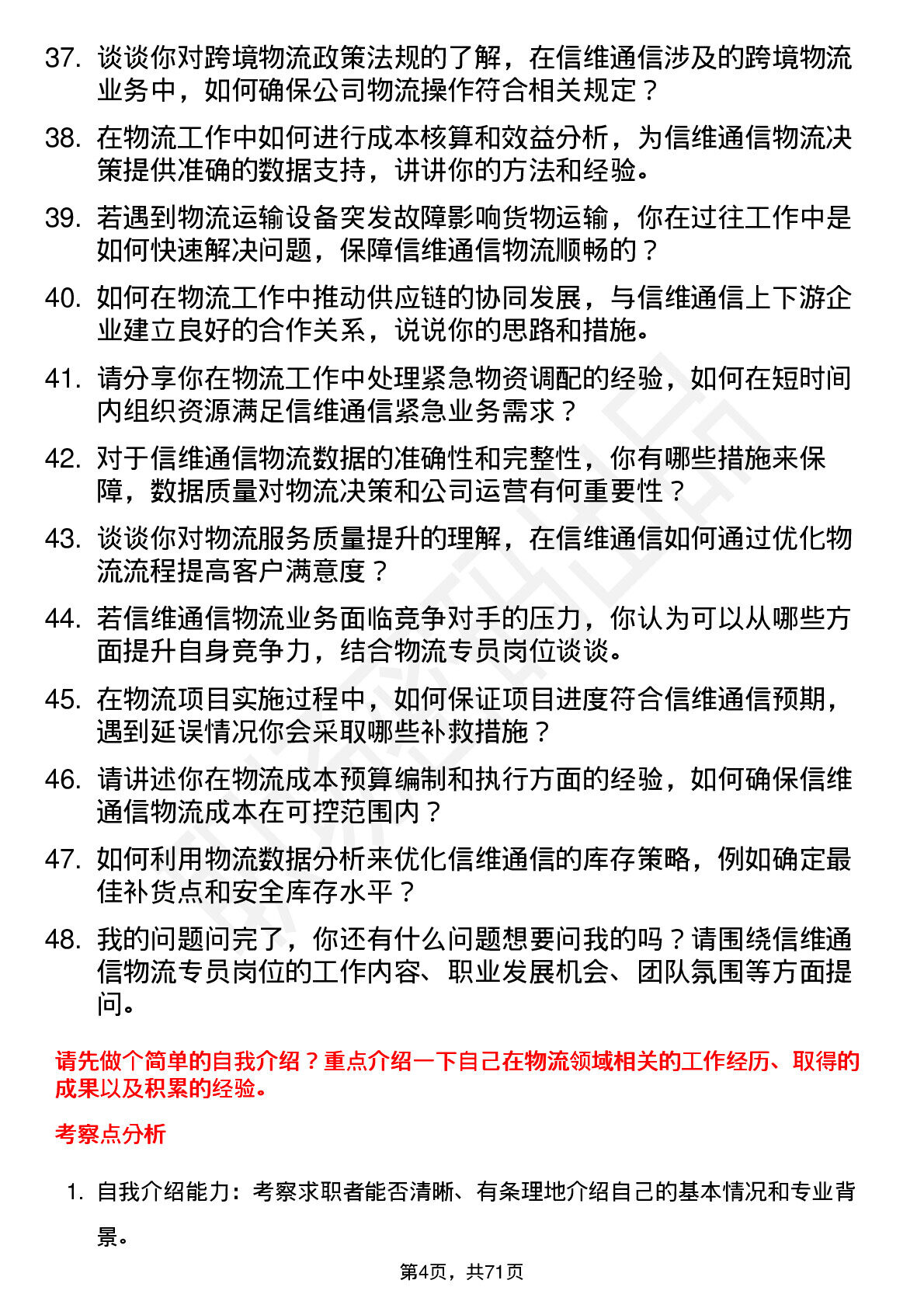 37. 谈谈你对跨境物流政策法规的了解，在信维通信涉及的跨境物流业务中，如何确保公司物流操作符合相关规定？

38. 在物流工作中如何进行成本核算和效益分析，为信维通信物流决策提供准确的数据支持，讲讲你的方法和经验。

39. 若遇到物流运输设备突发故障影响货物运输，你在过往工作中是如何快速解决问题，保障信维通信物流顺畅的？

40. 如何在物流工作中推动供应链的协同发展，与信维通信上下游企业建立良好的合作关系，说说你的思路和措施。

41. 请分享你在物流工作中处理紧急物资调配的经验，如何在短时间内组织资源满足信维通信紧急业务需求？

42. 对于信维通信物流数据的准确性和完整性，你有哪些措施来保障，数据质量对物流决策和公司运营有何重要性？

43. 谈谈你对物流服务质量提升的理解，在信维通信如何通过优化物流流程提高客户满意度？

44. 若信维通信物流业务面临竞争对手的压力，你认为可以从哪些方面提升自身竞争力，结合物流专员岗位谈谈。

45. 在物流项目实施过程中，如何保证项目进度符合信维通信预期，遇到延误情况你会采取哪些补救措施？

46. 请讲述你在物流成本预算编制和执行方面的经验，如何确保信维通信物流成本在可控范围内？

47. 如何利用物流数据分析来优化信维通信的库存策略，例如确定最佳补货点和安全库存水平？

48. 我的问题问完了，你还有什么问题想要问我的吗？请围绕信维通信物流专员岗位的工作内容、职业发展机会、团队氛围等方面提问。

请先做个简单的自我介绍？重点介绍一下自己在物流领域相关的工作经历、取得的成果以及积累的经验。

考察点分析

1. 自我介绍能力：考察求职者能否清晰、有条理地介绍自己的基本情况和专业背景。

第4页，共71页